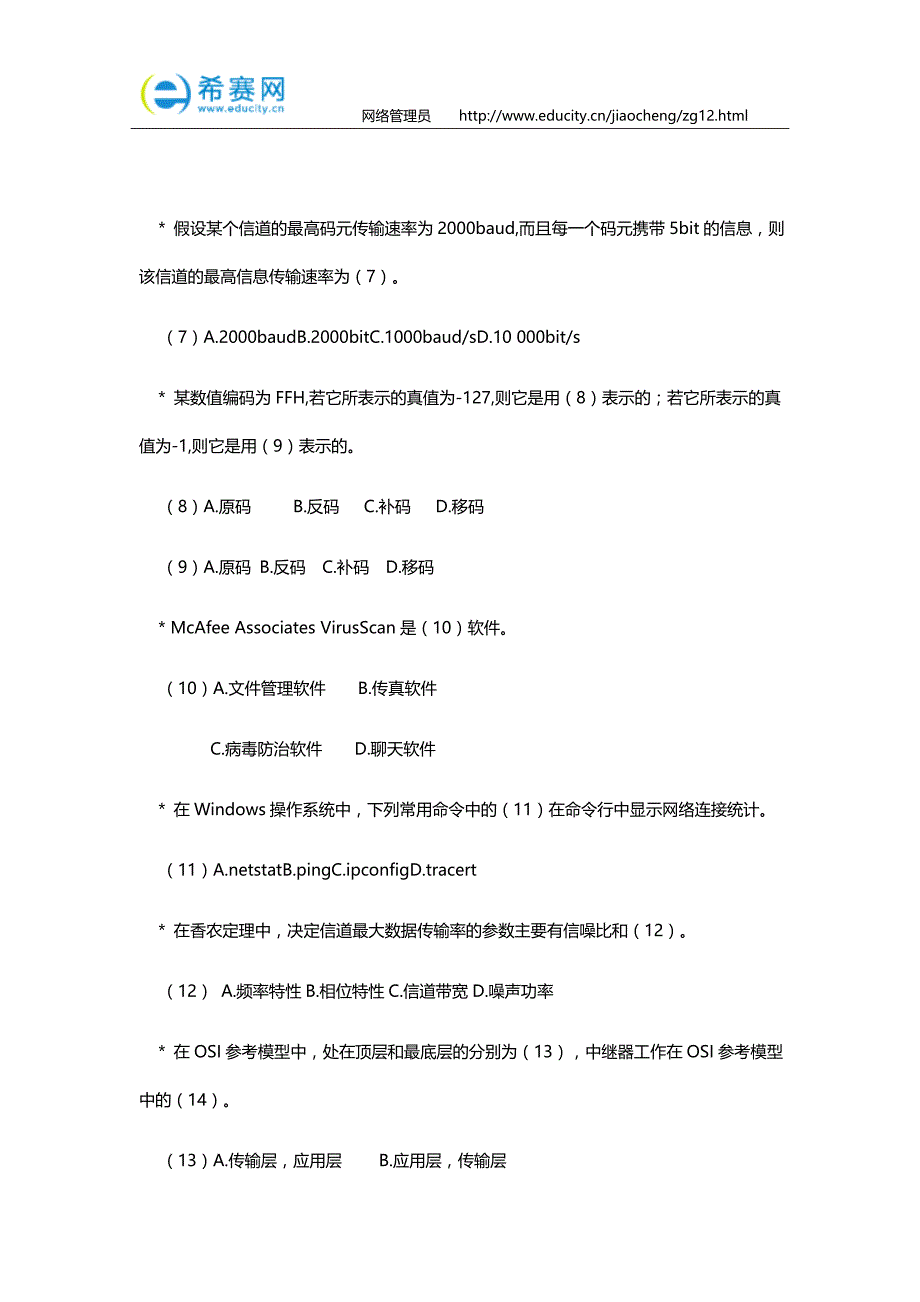 希赛网
www.educity.cn
网络管理员　　http://www.educity.cn/jiaocheng/zg12.html

* 假设某个信道的最高码元传输速率为 2000baud,而且每一个码元携带 5bit 的信息，则该信道的最高信息传输速率为（7）。

（7）A.2000baudB.2000bitC.1000baud/sD.10 000bit/s

* 某数值编码为 FFH,若它所表示的真值为-127,则它是用（8）表示的；若它所表示的真值为-1,则它是用（9）表示的。

（8）A.原码　B.反码　C.补码　D.移码

（9）A.原码 B.反码　C.补码　D.移码

* McAfee Associates VirusScan 是（10）软件。

（10）A.文件管理软件　B.传真软件

C.病毒防治软件　D.聊天软件

* 在 Windows 操作系统中，下列常用命令中的（11）在命令行中显示网络连接统计。

（11）A.netstatB.pingC.ipconfigD.tracert

* 在香农定理中，决定信道最大数据传输率的参数主要有信噪比和（12）。

（12） A.频率特性 B.相位特性 C.信道带宽 D.噪声功率

* 在 OSI 参考模型中，处在顶层和最底层的分别为（13），中继器工作在 OSI 参考模型中的（14）。

（13）A.传输层，应用层　B.应用层，传输层